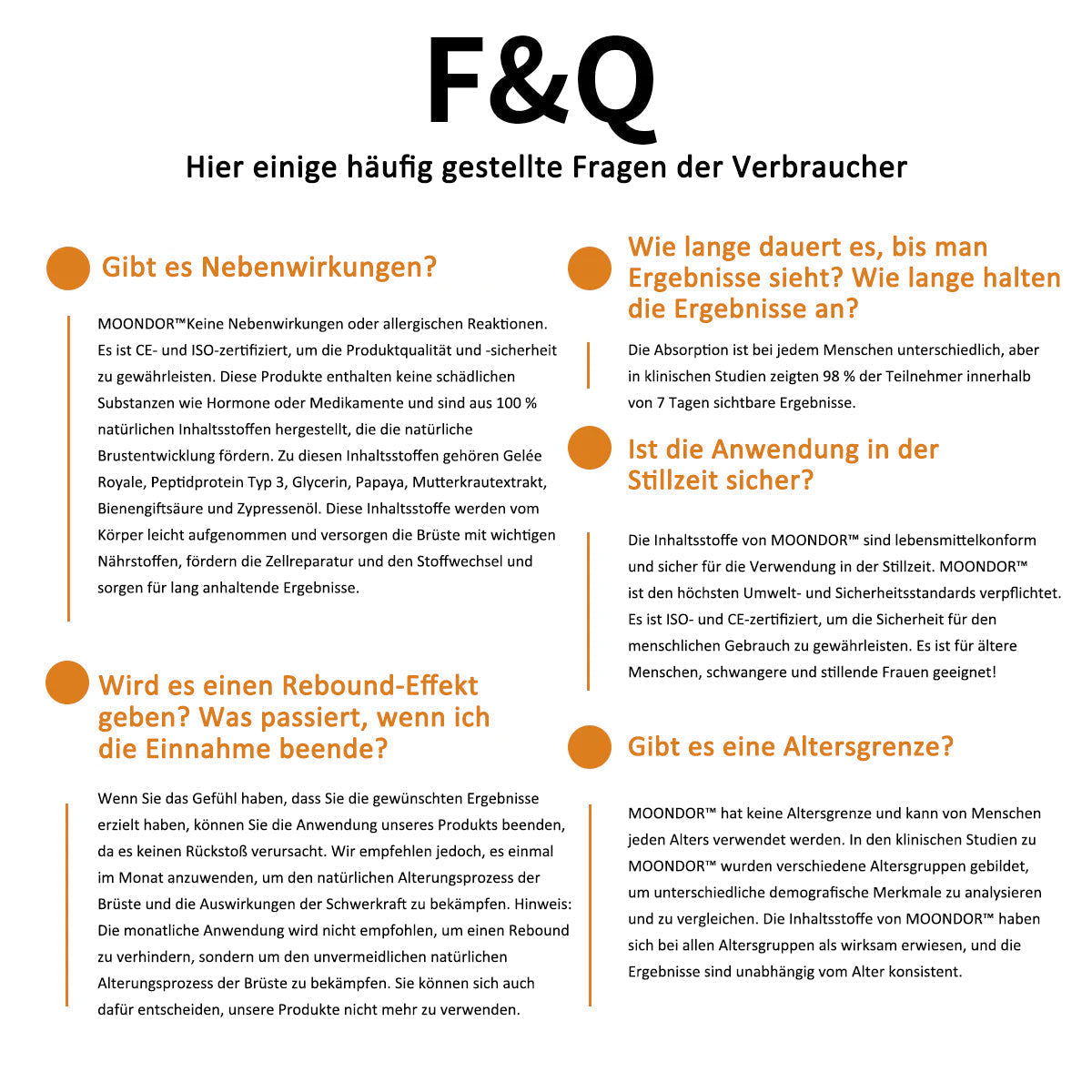 F&Q

Hier einige häufig gestellte Fragen der Verbraucher

Gibt es Nebenwirkungen?

MOONDOR™Keine Nebenwirkungen oder allergischen Reaktionen. Es ist CE- und ISO-zertifiziert, um die Produktqualität und -sicherheit zu gewährleisten. Diese Produkte enthalten keine schädlichen Substanzen wie Hormone oder Medikamente und sind aus 100 % natürlichen Inhaltsstoffen hergestellt, die die natürliche Brustentwicklung fördern. Zu diesen Inhaltsstoffen gehören Gelée Royale, Peptidprotein Typ 3, Glycerin, Papaya, Mutterkrautextrakt, Bienengiftsäure und Zypressenöl. Diese Inhaltsstoffe werden vom Körper leicht aufgenommen und versorgen die Brüste mit wichtigen Nährstoffen, fördern die Zellreparatur und den Stoffwechsel und sorgen für lang anhaltende Ergebnisse.

Wird es einen Rebound-Effekt geben? Was passiert, wenn ich die Einnahme beende?

Wenn Sie das Gefühl haben, dass Sie die gewünschten Ergebnisse erzielt haben, können Sie die Anwendung unseres Produkts beenden, da es keinen Rückstoß verursacht. Wir empfehlen jedoch, es einmal im Monat anzuwenden, um den natürlichen Alterungsprozess der Brüste und die Auswirkungen der Schwerkraft zu bekämpfen. Hinweis: Die monatliche Anwendung wird nicht empfohlen, um einen Rebound zu verhindern, sondern um den unvermeidlichen natürlichen Alterungsprozess der Brüste zu bekämpfen. Sie können sich auch dafür entscheiden, unsere Produkte nicht mehr zu verwenden.

Wie lange dauert es, bis man Ergebnisse sieht? Wie lange halten die Ergebnisse an?

Die Absorption ist bei jedem Menschen unterschiedlich, aber in klinischen Studien zeigten 98 % der Teilnehmer innerhalb von 7 Tagen sichtbare Ergebnisse.

Ist die Anwendung in der Stillzeit sicher?

Die Inhaltsstoffe von MOONDOR™ sind lebensmittelkonform und sicher für die Verwendung in der Stillzeit. MOONDOR™ ist den höchsten Umwelt- und Sicherheitsstandards verpflichtet. Es ist ISO- und CE-zertifiziert, um die Sicherheit für den menschlichen Gebrauch zu gewährleisten. Es ist für ältere Menschen, schwangere und stillende Frauen geeignet!

Gibt es eine Altersgrenze?

MOONDOR™ hat keine Altersgrenze und kann von Menschen jeden Alters verwendet werden. In den klinischen Studien zu MOONDOR™ wurden verschiedene Altersgruppen gebildet, um unterschiedliche demografische Merkmale zu analysieren und zu vergleichen. Die Inhaltsstoffe von MOONDOR™ haben sich bei allen Altersgruppen als wirksam erwiesen, und die Ergebnisse sind unabhängig vom Alter konsistent.